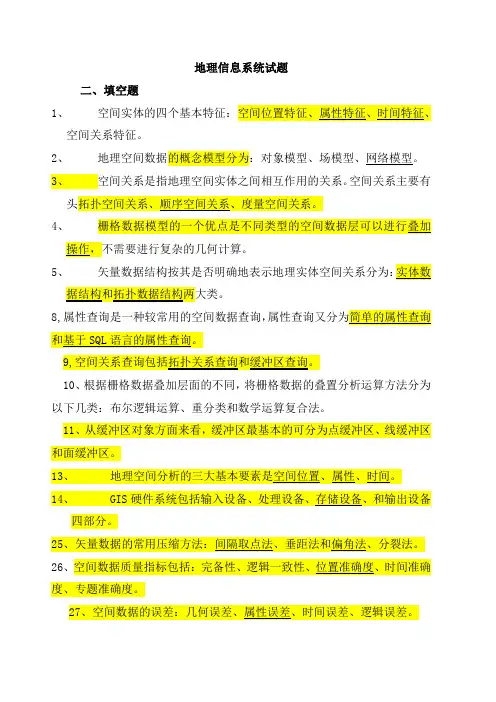 地理信息系统试题

二、填空题

1、　空间实体的四个基本特征：空间位置特征、属性特征、时间特征、空间关系特征。

2、　地理空间数据的概念模型分为：对象模型、场模型、网络模型。

3、　空间关系是指地理空间实体之间相互作用的关系。空间关系主要有头拓扑空间关系、顺序空间关系、度量空间关系。

4、　栅格数据模型的一个优点是不同类型的空间数据层可以进行叠加操作，不需要进行复杂的几何计算。

5、　矢量数据结构按其是否明确地表示地理实体空间关系分为：实体数据结构和拓扑数据结构两大类。

8,属性查询是一种较常用的空间数据查询,属性查询又分为简单的属性查询和基于 SQL 语言的属性查询。

9,空间关系查询包括拓扑关系查询和缓冲区查询。

10、根据栅格数据叠加层面的不同，将栅格数据的叠置分析运算方法分为以下几类：布尔逻辑运算、重分类和数学运算复合法。

11、从缓冲区对象方面来看，缓冲区最基本的可分为点缓冲区、线缓冲区和面缓冲区。

13、　地理空间分析的三大基本要素是空间位置、属性、时间。

14、　GIS 硬件系统包括输入设备、处理设备、存储设备、和输出设备四部分。

25、矢量数据的常用压缩方法：间隔取点法、垂距法和偏角法、分裂法。

26、空间数据质量指标包括：完备性、逻辑一致性、位置准确度、时间准确度、专题准确度。

27、空间数据的误差：几何误差、属性误差、时间误差、逻辑误差。